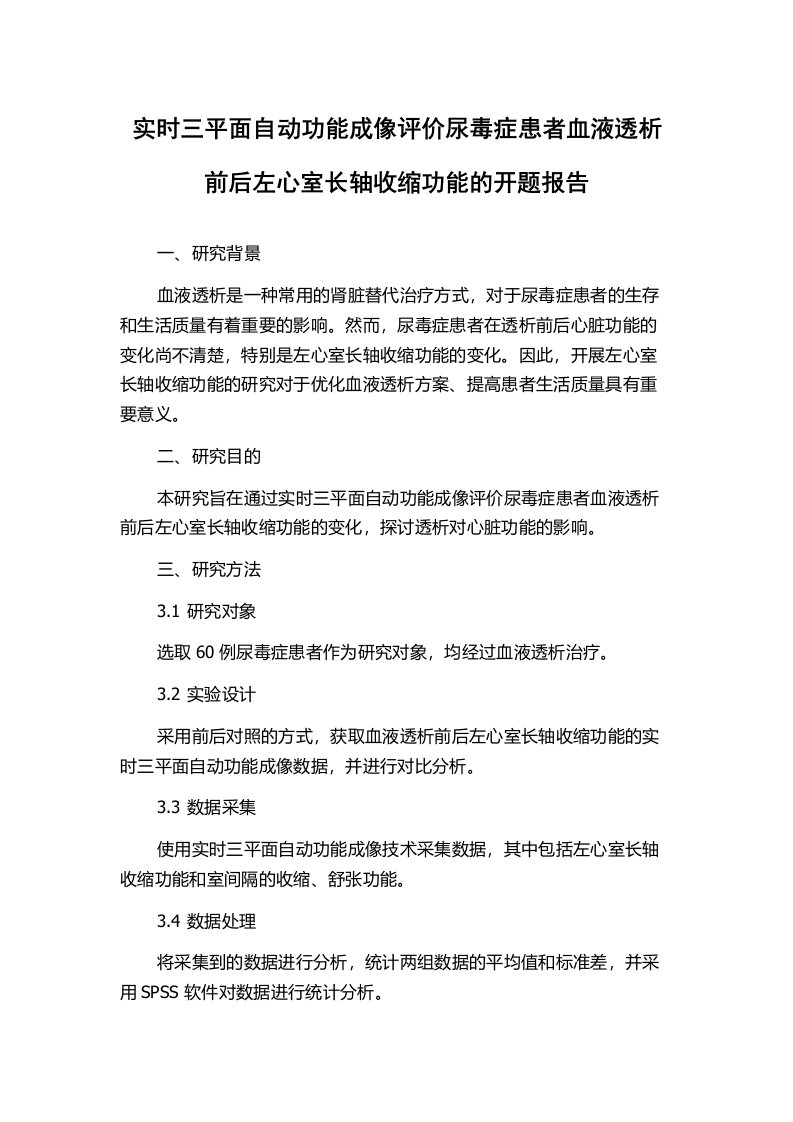 实时三平面自动功能成像评价尿毒症患者血液透析前后左心室长轴收缩功能的开题报告

一、研究背景

血液透析是一种常用的肾脏替代治疗方式，对于尿毒症患者的生存和生活质量有着重要的影响。然而，尿毒症患者在透析前后心脏功能的变化尚不清楚，特别是左心室长轴收缩功能的变化。因此，开展左心室长轴收缩功能的研究对于优化血液透析方案、提高患者生活质量具有重要意义。

二、研究目的

本研究旨在通过实时三平面自动功能成像评价尿毒症患者血液透析前后左心室长轴收缩功能的变化，探讨透析对心脏功能的影响。

三、研究方法

3.1 研究对象

选取 60 例尿毒症患者作为研究对象，均经过血液透析治疗。

3.2 实验设计

采用前后对照的方式，获取血液透析前后左心室长轴收缩功能的实时三平面自动功能成像数据，并进行对比分析。

3.3 数据采集

使用实时三平面自动功能成像技术采集数据，其中包括左心室长轴收缩功能和室间隔的收缩、舒张功能。

3.4 数据处理

将采集到的数据进行分析，统计两组数据的平均值和标准差，并采用 SPSS 软件对数据进行统计分析。